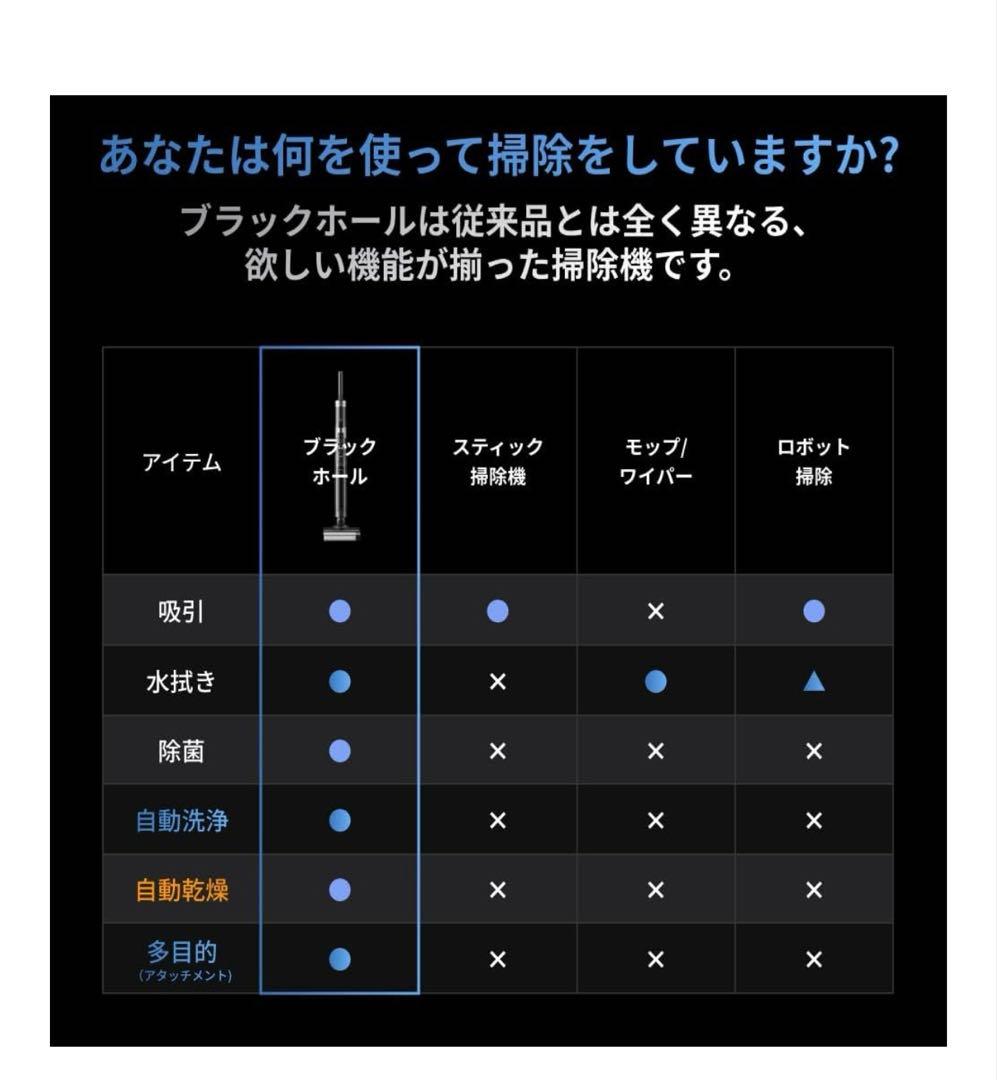 あなたは何を使って掃除をしていますか?

ブラックホールは従来品とは全く異なる、欲しい機能が揃った掃除機です。

| アイテム | ブラックホール | スティック掃除機 | モップ/ワイパー | ロボット掃除 |
|---|---|---|---|---|
| 吸引 | ● | ● | × | ● |
| 水拭き | ● | × | ● | ▲ |
| 除菌 | ● | × | × | × |
| 自動洗浄 | ● | × | × | × |
| 自動乾燥 | ● | × | × | × |
| 多目的 (アタッチメント) | ● | × | × | × |